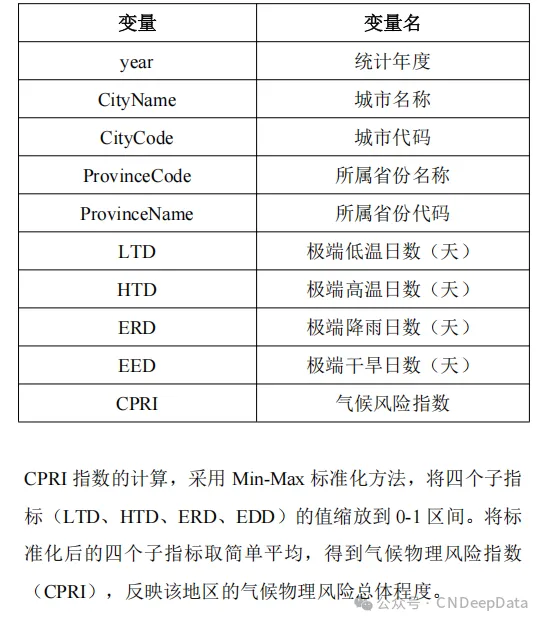 | 变量 | 变量名 |
|---|---|
| year | 统计年度 |
| CityName | 城市名称 |
| CityCode | 城市代码 |
| ProvinceCode | 所属省份名称 |
| ProvinceName | 所属省份代码 |
| LTD | 极端低温日数（天） |
| HTD | 极端高温日数（天） |
| ERD | 极端降雨日数（天） |
| EED | 极端干旱日数（天） |
| CPRI | 气候风险指数 |

CPRI 指数的计算，采用 Min-Max 标准化方法，将四个子指标（LTD、HTD、ERD、EDD）的值缩放到 0-1 区间。将标准化后的四个子指标取简单平均，得到气候物理风险指数（CPRI），反映该地区的气候物理风险总体程度。

公众号 · CNDeepData